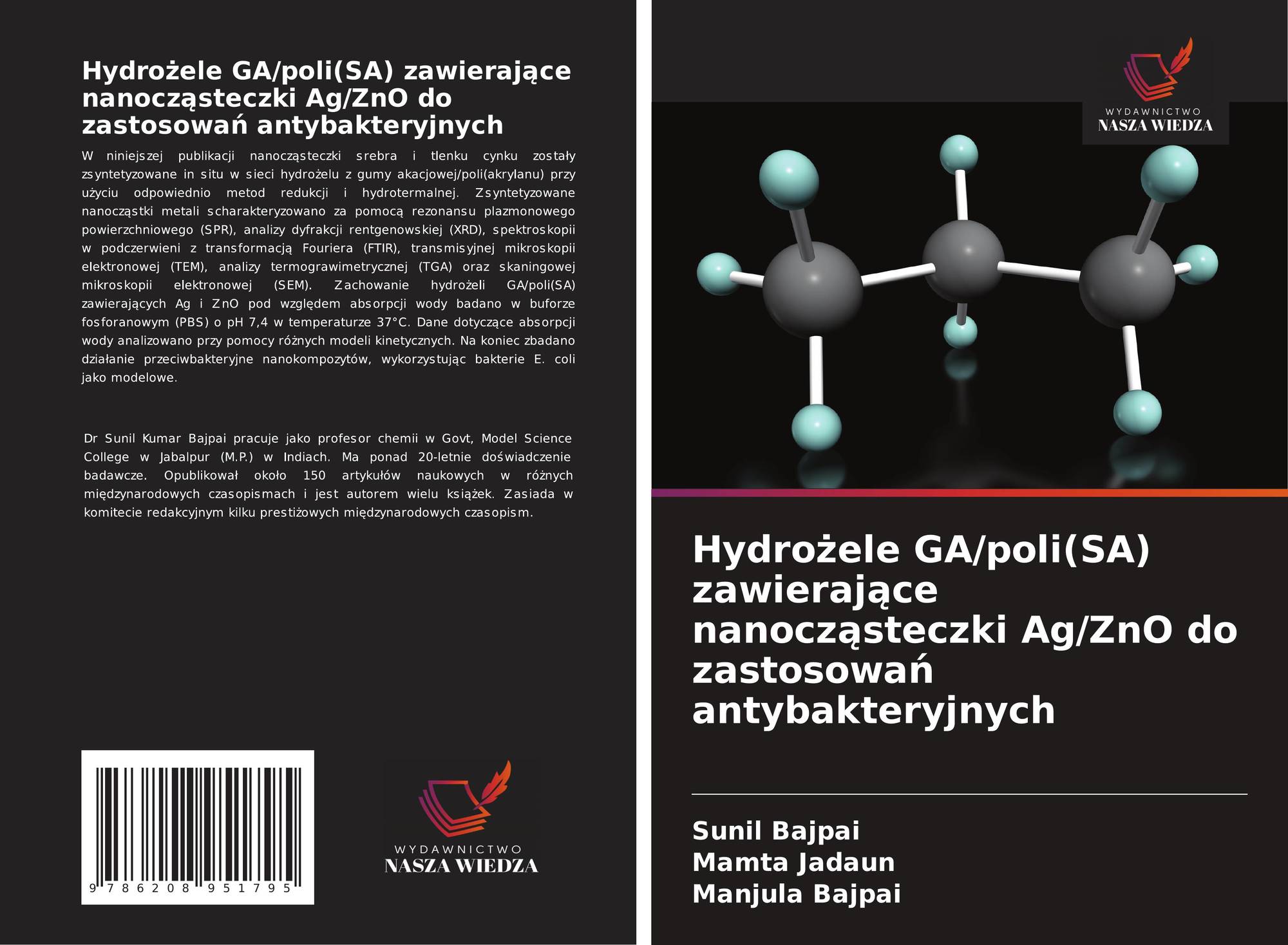 Hydrożele GA/poli(SA) zawierające nanocząsteczki Ag/ZnO do zastosowań antybakteryjnych

W niniejszej publikacji nanocząsteczki srebra i tlenku cynku zostały zsyntetyzowane in situ w sieci hydrożelu z gumy akacjowej/poli(akrylanu) przy użyciu odpowiednio metod redukcji i hydrotermalnej. Zsyntetyzowane nanocząstki metali scharakteryzowano za pomocą rezonansu plazmonowego powierzchniowego (SPR), analizy dyfrakcji rentgenowskiej (XRD), spektroskopii w podczerwieni z transformacją Fouriera (FTIR), transmisyjnej mikroskopii elektronowej (TEM), analizy termograwimetrycznej (TGA) oraz skaningowej mikroskopii elektronowej (SEM). Zachowanie hydrożeli GA/poli(SA) zawierających Ag i ZnO pod względem absorpcji wody badano w buforze fosforanowym (PBS) o pH 7,4 w temperaturze 37°C. Dane dotyczące absorpcji wody analizowano przy pomocy różnych modeli kinetycznych. Na koniec zbadano działanie przeciwbakteryjne nanokompozytów, wykorzystując bakterie E. coli jako modelowe.

Dr Sunil Kumar Bajpai pracuje jako profesor chemii w Govt, Model Science College w Jabalpur (M.P.) w Indiach. Ma ponad 20-letnie doświadczenie badawcze. Opublikował około 150 artykułów naukowych w różnych międzynarodowych czasopismach i jest autorem wielu książek. Zasiada w komitecie redakcyjnym kilku prestiżowych międzynarodowych czasopism.

9 786208 951795

WYDAWNICTWO
NASZA WIEDZA

WYDAWNICTWO
NASZA WIEDZA

Hydrożele GA/poli(SA) zawierające nanocząsteczki Ag/ZnO do zastosowań antybakteryjnych

Sunil Bajpai
Mamta Jadaun
Manjula Bajpai